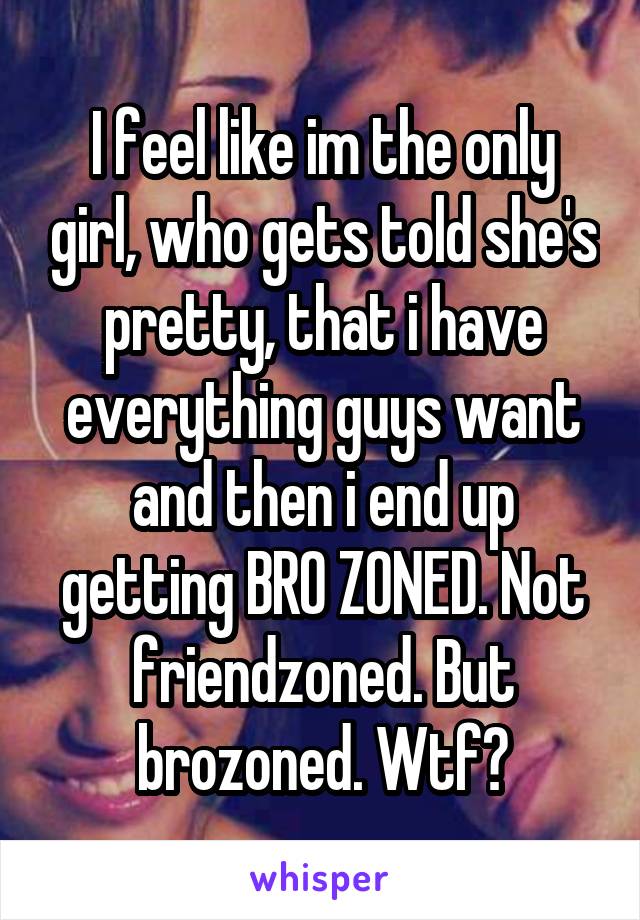 I feel like im the only girl, who gets told she's pretty, that i have everything guys want and then i end up getting BRO ZONED. Not friendzoned. But brozoned. Wtf?

whisper